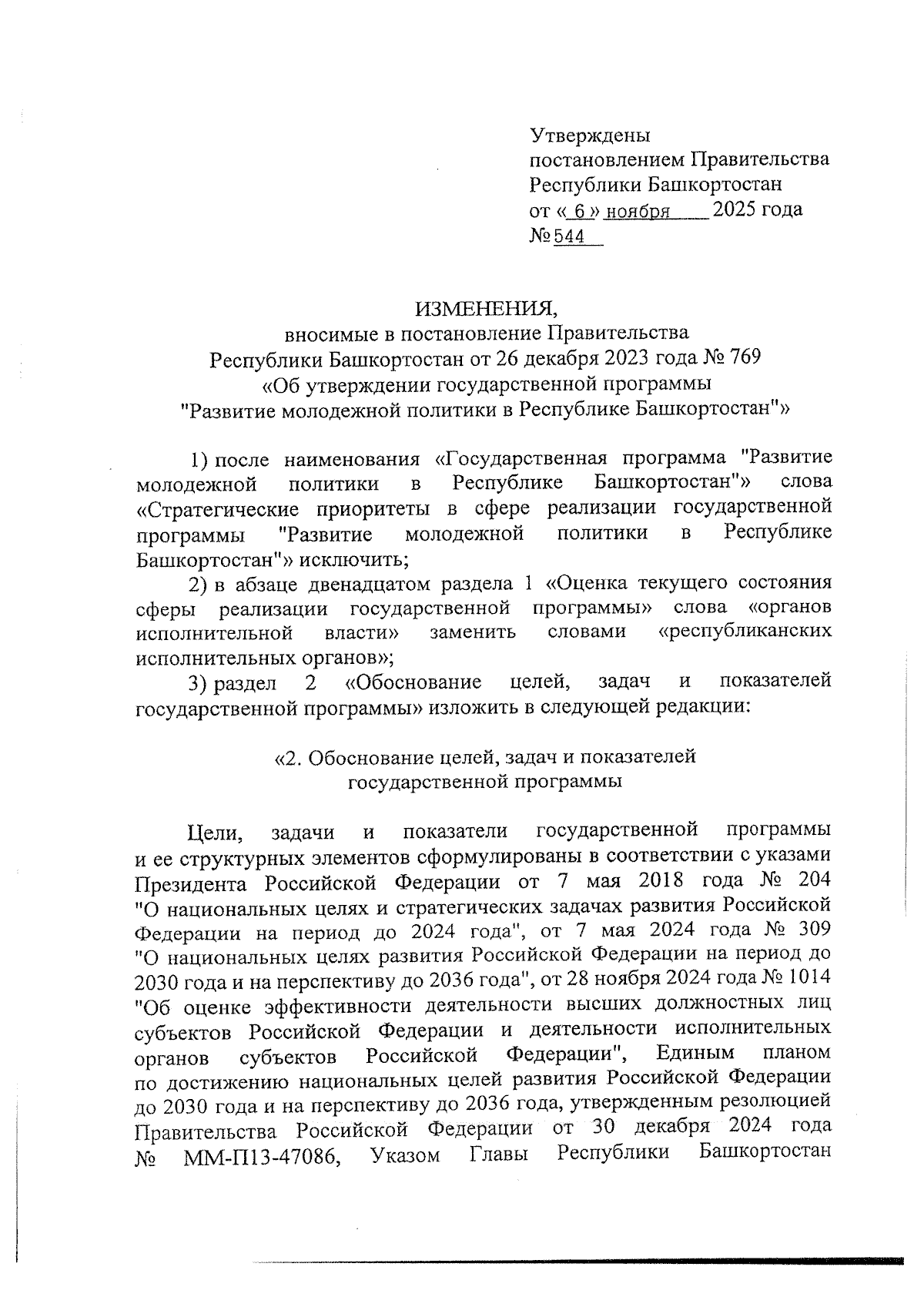 Утверждены
постановлением Правительства
Республики Башкортостан
от « 6 » ноября 2025 года
№ 544

ИЗМЕНЕНИЯ,
вносимые в постановление Правительства
Республики Башкортостан от 26 декабря 2023 года № 769
«Об утверждении государственной программы
"Развитие молодежной политики в Республике Башкортостан"»

1) после наименования «Государственная программа "Развитие молодежной политики в Республике Башкортостан"» слова «Стратегические приоритеты в сфере реализации государственной программы "Развитие молодежной политики в Республике Башкортостан"» исключить;

2) в абзаце двенадцатом раздела 1 «Оценка текущего состояния сферы реализации государственной программы» слова «органов исполнительной власти» заменить словами «республиканских исполнительных органов»;

3) раздел 2 «Обоснование целей, задач и показателей государственной программы» изложить в следующей редакции:

«2. Обоснование целей, задач и показателей
государственной программы

Цели, задачи и показатели государственной программы и ее структурных элементов сформулированы в соответствии с указами Президента Российской Федерации от 7 мая 2018 года № 204 "О национальных целях и стратегических задачах развития Российской Федерации на период до 2024 года", от 7 мая 2024 года № 309 "О национальных целях развития Российской Федерации на период до 2030 года и на перспективу до 2036 года", от 28 ноября 2024 года № 1014 "Об оценке эффективности деятельности высших должностных лиц субъектов Российской Федерации и деятельности исполнительных органов субъектов Российской Федерации", Единым планом по достижению национальных целей развития Российской Федерации до 2030 года и на перспективу до 2036 года, утвержденным резолюцией Правительства Российской Федерации от 30 декабря 2024 года № ММ-П13-47086, Указом Главы Республики Башкортостан